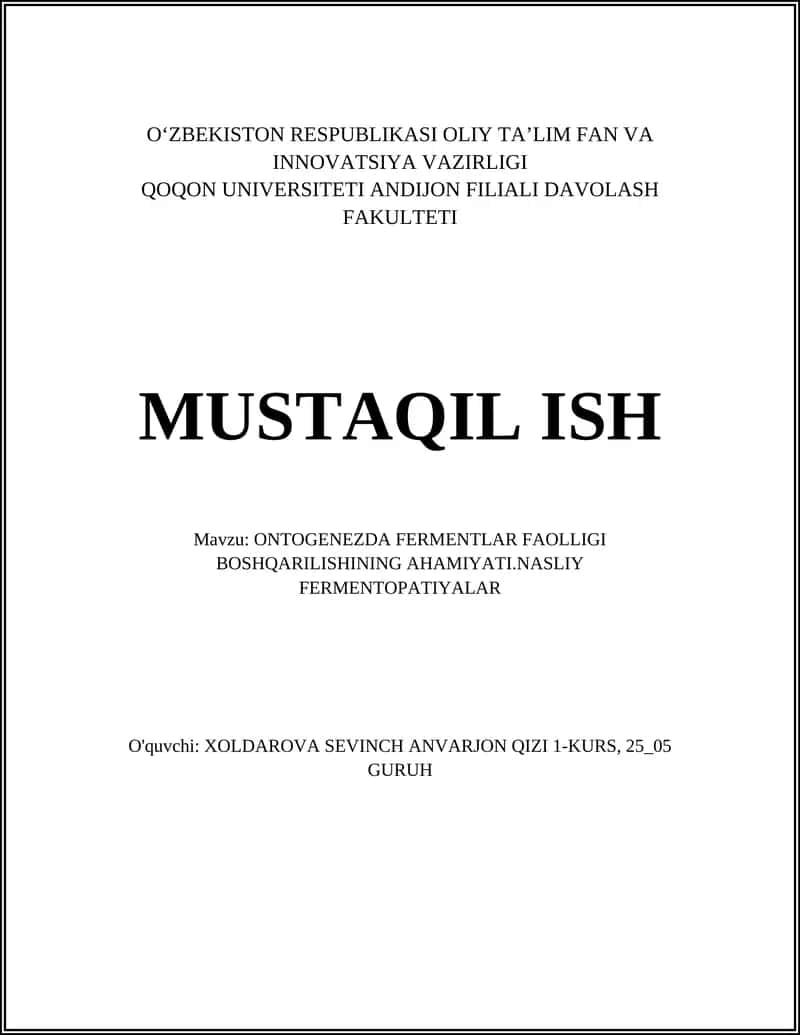 O‘ZBEKISTON RESPUBLIKASI OLIY TA’LIM FAN VA INNOVATSIYA VAZIRLIGI
QOQON UNIVERSITETI ANDIJON FILIALI DAVOLASH FAKULTETI

MUSTAQIL ISH

Mavzu: ONTOGENEZDA FERMENTLAR FAOLLIGI BOSHQARILISHINING AHAMIYATI.NASLIY FERMENTOPATIYALAR

O'quvchi: XOLDAROVA SEVINCH ANVARJON QIZI 1-KURS, 25_05 GURUH